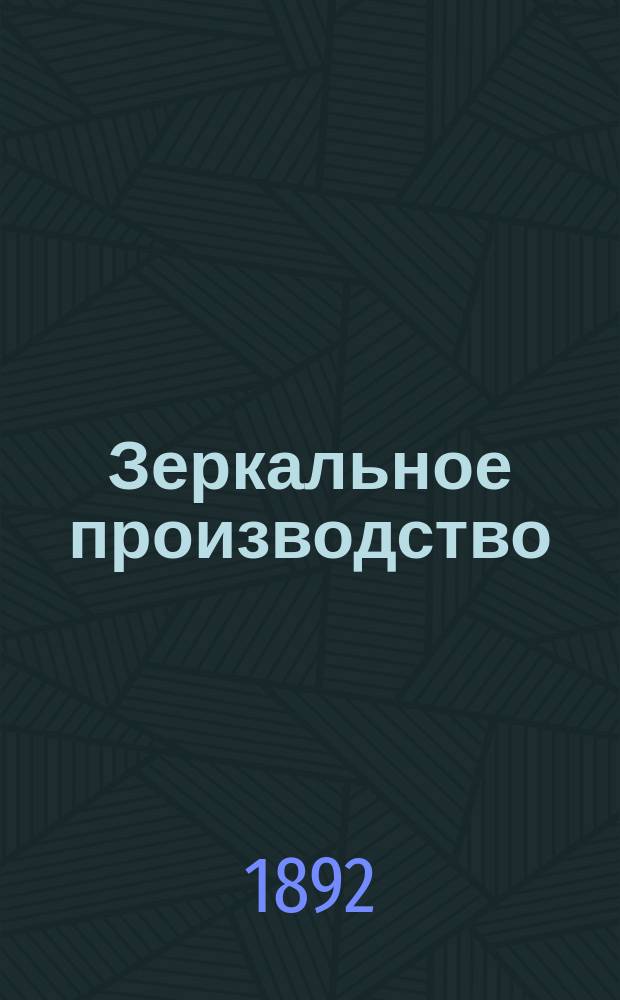 Зеркальное производство

1892